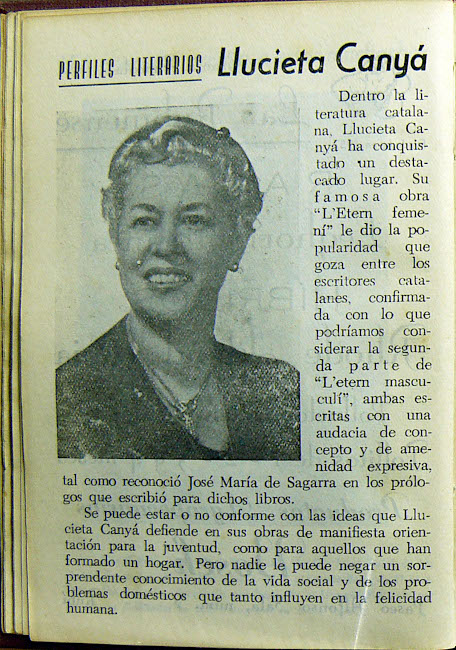 PERFILES LITERARIOS Llucieta Canyá

Dentro la literatura catalana, Llucieta Canyá ha conquistado un destacado lugar. Su famosa obra "L'Etern femení" le dio la popularidad que goza entre los escritores catalanes, confirmada con lo que podríamos considerar la segunda parte de "L'etern masculí", ambas escritas con una audacia de concepto y de amenidad expresiva, tal como reconoció José María de Sagarra en los prólogos que escribió para dichos libros.

Se puede estar o no conforme con las ideas que Llucieta Canyá defiende en sus obras de manifiesta orientación para la juventud, como para aquellos que han formado un hogar. Pero nadie le puede negar un sorprendente conocimiento de la vida social y de los problemas domésticos que tanto influyen en la felicidad humana.